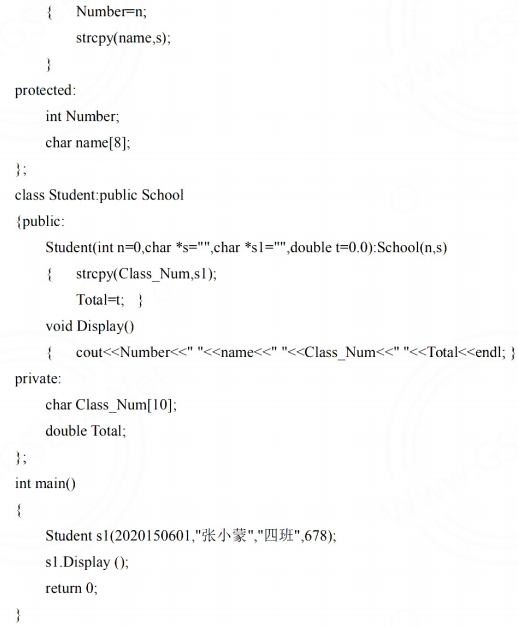 { Number=n;
strcpy(name,s);
}
protected:
int Number;
char name[8];
};
class Student:public School
{public:
Student(int n=0,char *s="",char *s1="",double t=0.0):School(n,s)
{ strcpy(Class_Num,s1);
Total=t; }
void Display()
{ cout<<Number<<" "<<name<<" "<<Class_Num<<" "<<Total<<endl; }
private:
char Class_Num[10];
double Total;
};
int main()
{
Student s1(2020150601,"张小蒙","四班",678);
s1.Display ();
return 0;
}